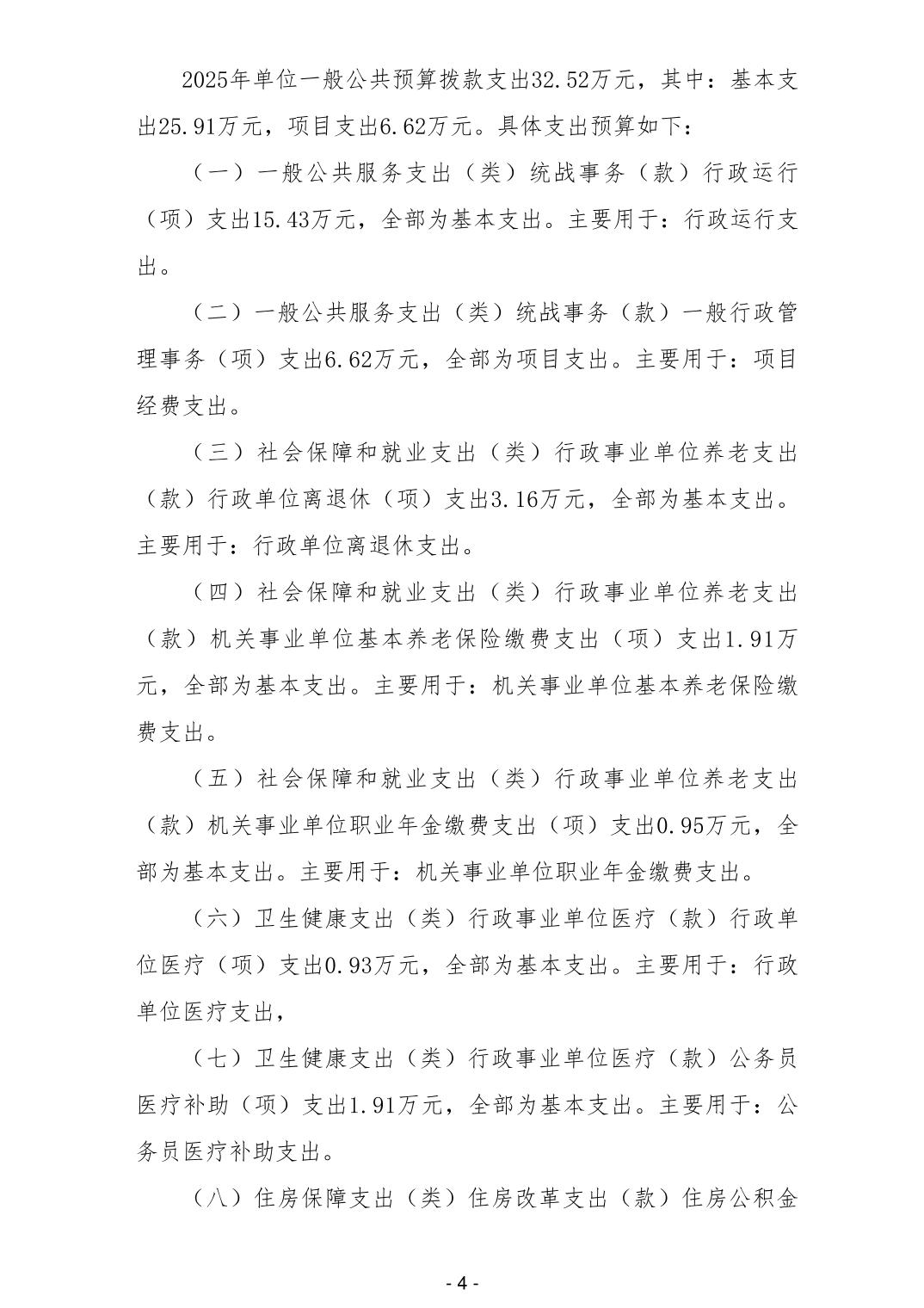 2025年单位一般公共预算拨款支出32.52万元，其中：基本支出25.91万元，项目支出6.62万元。具体支出预算如下：

（一）一般公共服务支出（类）统战事务（款）行政运行（项）支出15.43万元，全部为基本支出。主要用于：行政运行支出。

（二）一般公共服务支出（类）统战事务（款）一般行政管理事务（项）支出6.62万元，全部为项目支出。主要用于：项目经费支出。

（三）社会保障和就业支出（类）行政事业单位养老支出（款）行政单位离退休（项）支出3.16万元，全部为基本支出。主要用于：行政单位离退休支出。

（四）社会保障和就业支出（类）行政事业单位养老支出（款）机关事业单位基本养老保险缴费支出（项）支出1.91万元，全部为基本支出。主要用于：机关事业单位基本养老保险缴费支出。

（五）社会保障和就业支出（类）行政事业单位养老支出（款）机关事业单位职业年金缴费支出（项）支出0.95万元，全部为基本支出。主要用于：机关事业单位职业年金缴费支出。

（六）卫生健康支出（类）行政事业单位医疗（款）行政单位医疗（项）支出0.93万元，全部为基本支出。主要用于：行政单位医疗支出，

（七）卫生健康支出（类）行政事业单位医疗（款）公务员医疗补助（项）支出1.91万元，全部为基本支出。主要用于：公务员医疗补助支出。

（八）住房保障支出（类）住房改革支出（款）住房公积金

- 4 -